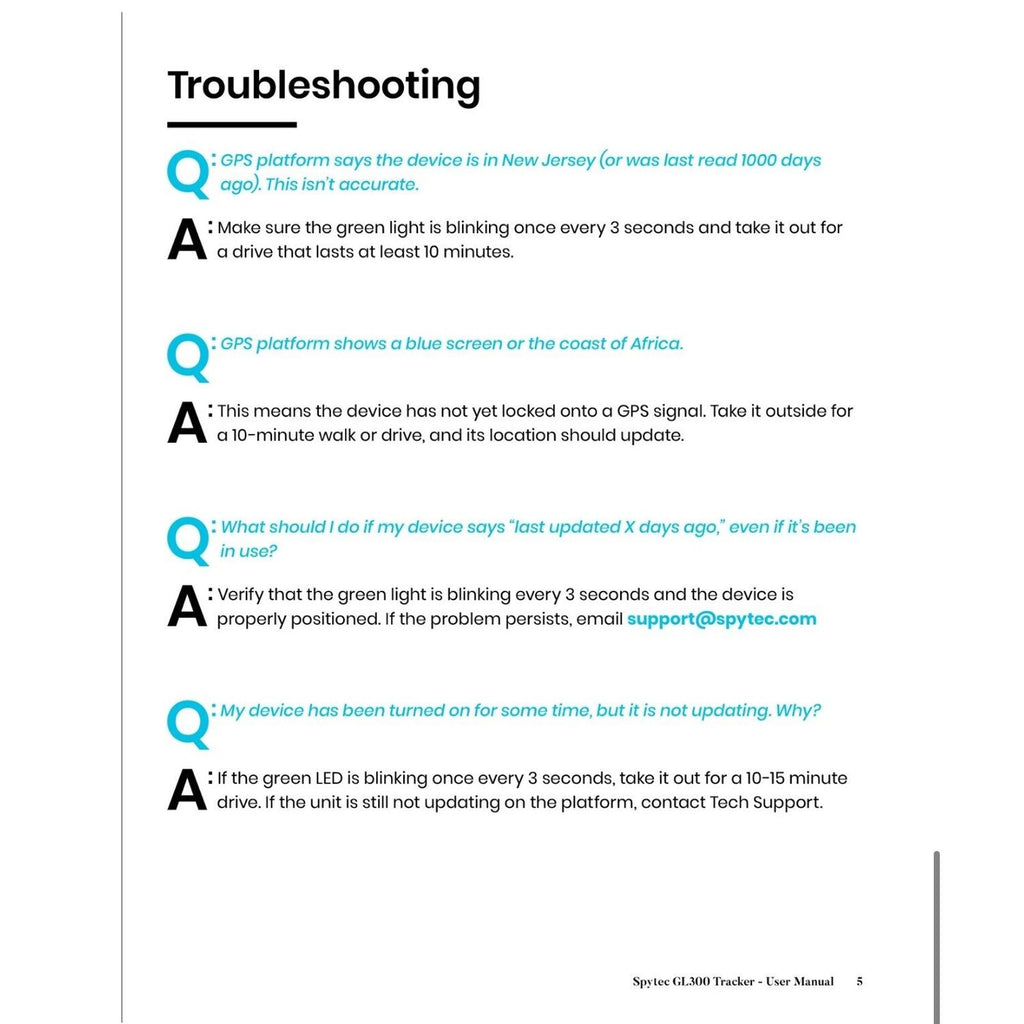 Troubleshooting

Q: GPS platform says the device is in New Jersey (or was last read 1000 days ago). This isn't accurate.

A: Make sure the green light is blinking once every 3 seconds and take it out for a drive that lasts at least 10 minutes.

Q: GPS platform shows a blue screen or the coast of Africa.

A: This means the device has not yet locked onto a GPS signal. Take it outside for a 10-minute walk or drive, and its location should update.

Q: What should I do if my device says "last updated X days ago," even if it's been in use?

A: Verify that the green light is blinking every 3 seconds and the device is properly positioned. If the problem persists, email support@spytec.com

Q: My device has been turned on for some time, but it is not updating. Why?

A: If the green LED is blinking once every 3 seconds, take it out for a 10-15 minute drive. If the unit is still not updating on the platform, contact Tech Support.

Spytec GL300 Tracker - User Manual 5